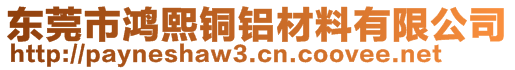 东莞市鸿熙铜铝材料有限公司
http://payneshaw3.cn.coovee.net